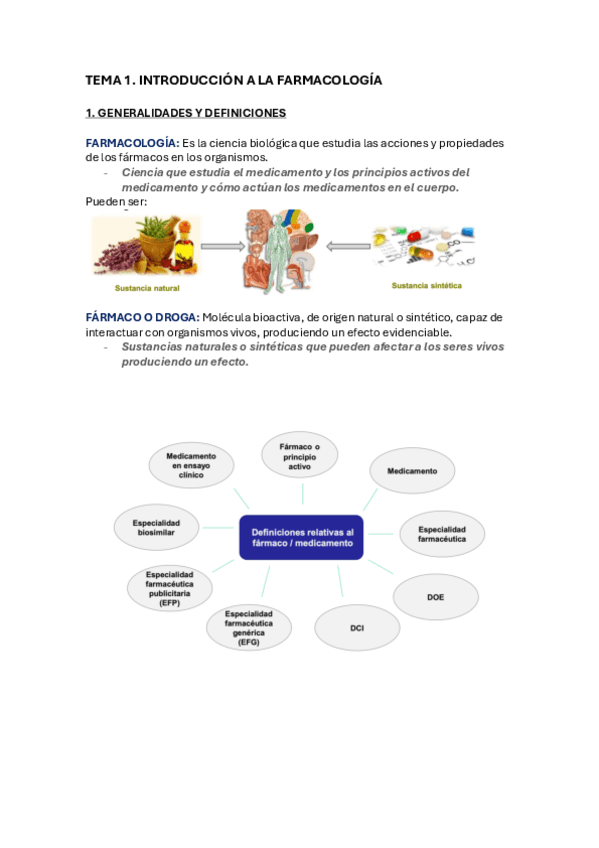 TEMA 1. INTRODUCCIÓN A LA FARMACOLOGÍA

1. GENERALIDADES Y DEFINICIONES

FARMACOLOGÍA: Es la ciencia biológica que estudia las acciones y propiedades de los fármacos en los organismos.
- Ciencia que estudia el medicamento y los principios activos del medicamento y cómo actúan los medicamentos en el cuerpo.

Pueden ser:

Sustancia natural

Sustancia sintética

FÁRMACO O DROGA: Molécula bioactiva, de origen natural o sintético, capaz de interactuar con organismos vivos, produciendo un efecto evidenciable.
- Sustancias naturales o sintéticas que pueden afectar a los seres vivos produciendo un efecto.

Definiciones relativas al fármaco / medicamento

Fármaco o principio activo

Medicamento

Especialidad farmacéutica

DOE

DCI

Especialidad farmacéutica genérica (EFG)

Especialidad farmacéutica publicitaria (EFP)

Especialidad biosimilar

Medicamento en ensayo clínico